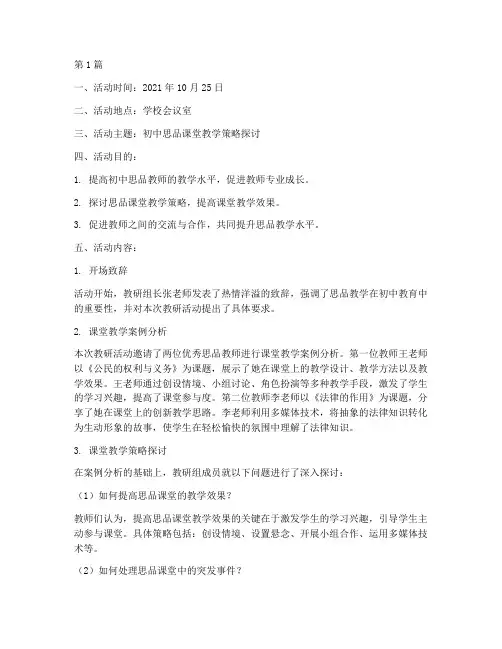 第1篇

一、活动时间：2021年10月25日

二、活动地点：学校会议室

三、活动主题：初中思品课堂教学策略探讨

四、活动目的：

1. 提高初中思品教师的教学水平，促进教师专业成长。

2. 探讨思品课堂教学策略，提高课堂教学效果。

3. 促进教师之间的交流与合作，共同提升思品教学水平。

五、活动内容：

1. 开场致辞

活动开始，教研组长张老师发表了热情洋溢的致辞，强调了思品教学在初中教育中的重要性，并对本次教研活动提出了具体要求。

2. 课堂教学案例分析

本次教研活动邀请了两位优秀思品教师进行课堂教学案例分析。第一位教师王老师以《公民的权利与义务》为课题，展示了她在课堂上的教学设计、教学方法以及教学效果。王老师通过创设情境、小组讨论、角色扮演等多种教学手段，激发了学生的学习兴趣，提高了课堂参与度。第二位教师李老师以《法律的作用》为课题，分享了她在课堂上的创新教学思路。李老师利用多媒体技术，将抽象的法律知识转化为生动形象的故事，使学生在轻松愉快的氛围中理解了法律知识。

3. 课堂教学策略探讨

在案例分析的基础上，教研组成员就以下问题进行了深入探讨：

（1）如何提高思品课堂的教学效果？

教师们认为，提高思品课堂教学效果的关键在于激发学生的学习兴趣，引导学生主动参与课堂。具体策略包括：创设情境、设置悬念、开展小组合作、运用多媒体技术等。

（2）如何处理思品课堂中的突发事件？